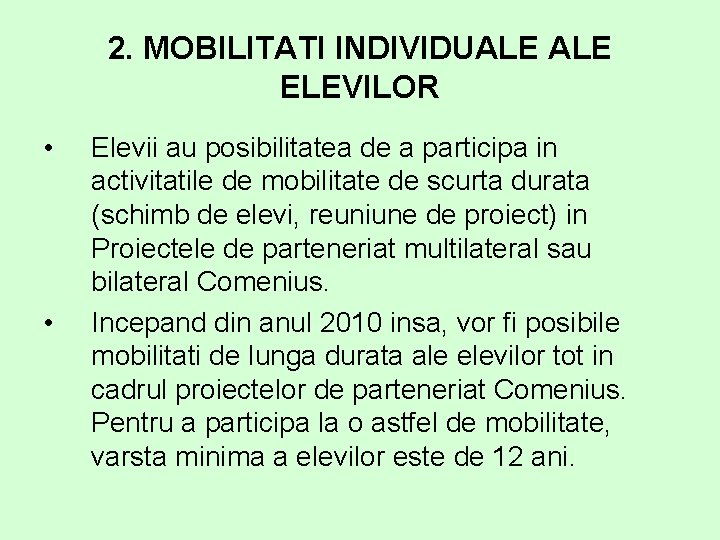 2. MOBILITATI INDIVIDUALE ALE ELEVILOR

• Elevii au posibilitatea de a participa in activitatile de mobilitate de scurta durata (schimb de elevi, reuniune de proiect) in Proiectele de parteneriat multilateral sau bilateral Comenius.

• Incepand din anul 2010 insa, vor fi posibile mobilitati de lunga durata ale elevilor tot in cadrul proiectelor de parteneriat Comenius. Pentru a participa la o astfel de mobilitate, varsta minima a elevilor este de 12 ani.